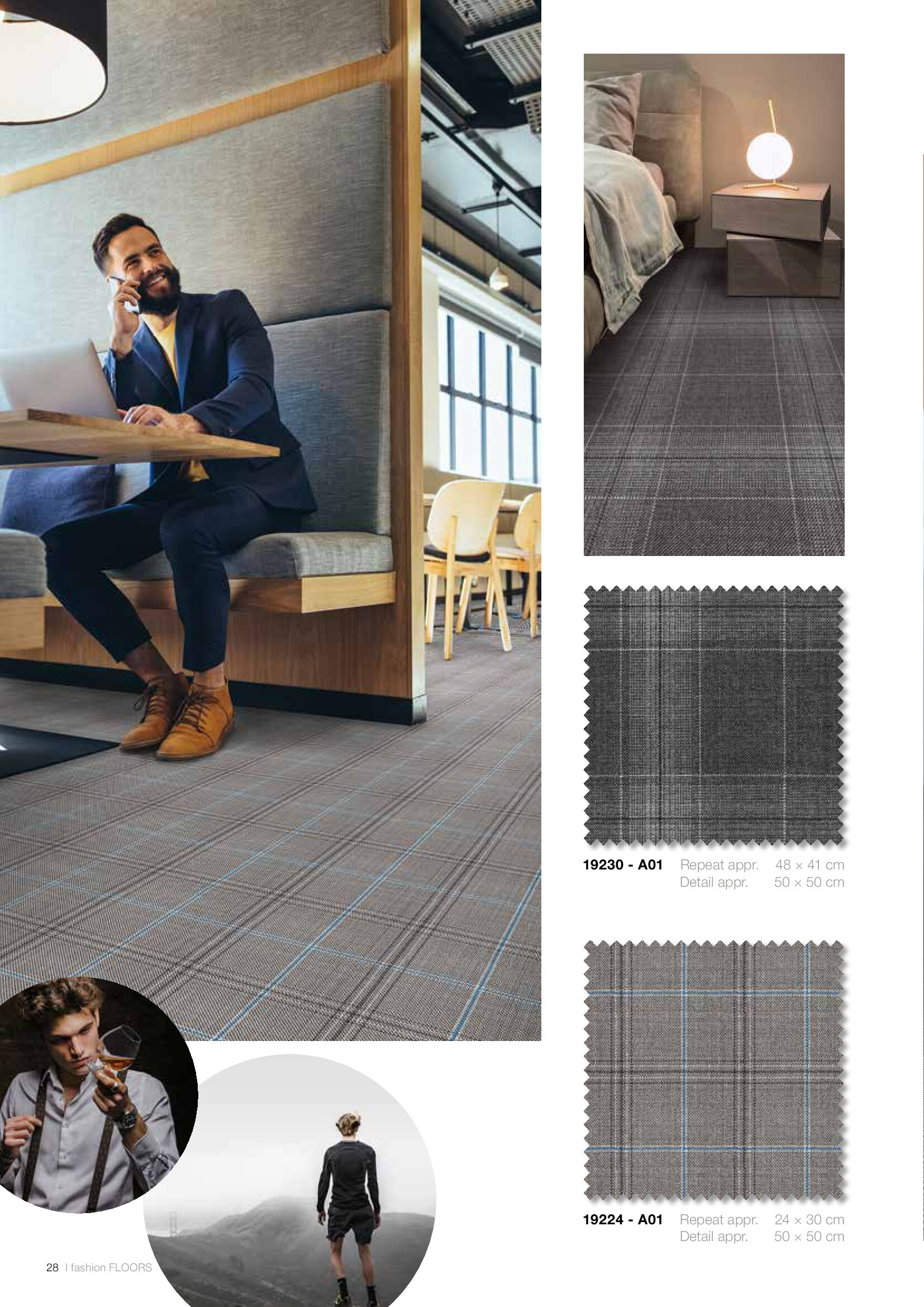 19230 - A01 Repeat appr. 48 × 41 cm
Detail appr. 50 × 50 cm

19224 - A01 Repeat appr. 24 × 30 cm
Detail appr. 50 × 50 cm

28 I fashion FLOORS